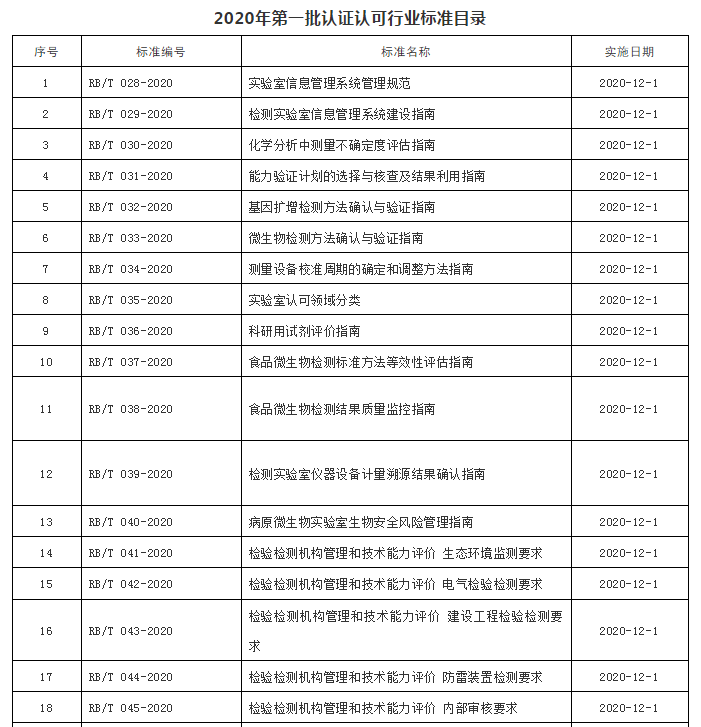 2020年第一批认证认可行业标准目录

| 序号 | 标准编号 | 标准名称 | 实施日期 |
|---|---|---|---|
| 1 | RB/T 028-2020 | 实验室信息管理系统管理规范 | 2020-12-1 |
| 2 | RB/T 029-2020 | 检测实验室信息管理系统建设指南 | 2020-12-1 |
| 3 | RB/T 030-2020 | 化学分析中测量不确定度评估指南 | 2020-12-1 |
| 4 | RB/T 031-2020 | 能力验证计划的选择与核查及结果利用指南 | 2020-12-1 |
| 5 | RB/T 032-2020 | 基因扩增检测方法确认与验证指南 | 2020-12-1 |
| 6 | RB/T 033-2020 | 微生物检测方法确认与验证指南 | 2020-12-1 |
| 7 | RB/T 034-2020 | 测量设备校准周期的确定和调整方法指南 | 2020-12-1 |
| 8 | RB/T 035-2020 | 实验室认可领域分类 | 2020-12-1 |
| 9 | RB/T 036-2020 | 科研用试剂评价指南 | 2020-12-1 |
| 10 | RB/T 037-2020 | 食品微生物检测标准方法等效性评估指南 | 2020-12-1 |
| 11 | RB/T 038-2020 | 食品微生物检测结果质量监控指南 | 2020-12-1 |
| 12 | RB/T 039-2020 | 检测实验室仪器设备计量溯源结果确认指南 | 2020-12-1 |
| 13 | RB/T 040-2020 | 病原微生物实验室生物安全风险管理指南 | 2020-12-1 |
| 14 | RB/T 041-2020 | 检验检测机构管理和技术能力评价 生态环境监测要求 | 2020-12-1 |
| 15 | RB/T 042-2020 | 检验检测机构管理和技术能力评价 电气检验检测要求 | 2020-12-1 |
| 16 | RB/T 043-2020 | 检验检测机构管理和技术能力评价 建设工程检验检测要求 | 2020-12-1 |
| 17 | RB/T 044-2020 | 检验检测机构管理和技术能力评价 防雷装置检测要求 | 2020-12-1 |
| 18 | RB/T 045-2020 | 检验检测机构管理和技术能力评价 内部审核要求 | 2020-12-1 |